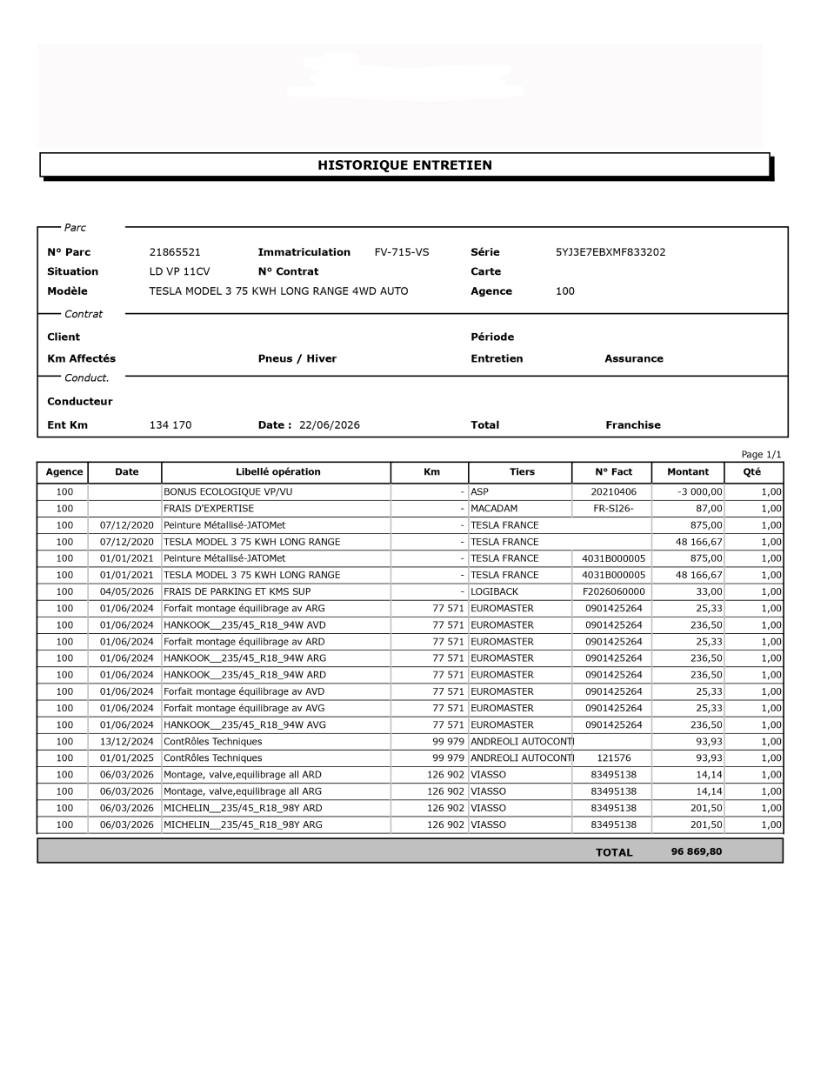 HISTORIQUE ENTRETIEN

Parc

N° Parc 21865521 Immatriculation FV-715-VS Série 5YJ3E7EBXMF833202
Situation LD VP 11CV N° Contrat Carte
Modèle TESLA MODEL 3 75 KWH LONG RANGE 4WD AUTO Agence 100

Contrat

Client Période
Km Affectés Pneus / Hiver Entretien Assurance

Conduct.

Conducteur
Ent Km 134 170 Date : 22/06/2026 Total Franchise

Page 1/1

| Agence | Date | Libellé opération | Km | Tiers | N° Fact | Montant | Qté |
|---|---|---|---|---|---|---|---|
| 100 | | BONUS ECOLOGIQUE VP/VU | - | ASP | 20210406 | -3 000,00 | 1,00 |
| 100 | | FRAIS D'EXPERTISE | - | MACADAM | FR-SI26- | 87,00 | 1,00 |
| 100 | 07/12/2020 | Peinture Métallisé-JATOMet | - | TESLA FRANCE | | 875,00 | 1,00 |
| 100 | 07/12/2020 | TESLA MODEL 3 75 KWH LONG RANGE | - | TESLA FRANCE | | 48 166,67 | 1,00 |
| 100 | 01/01/2021 | Peinture Métallisé-JATOMet | - | TESLA FRANCE | 4031B000005 | 875,00 | 1,00 |
| 100 | 01/01/2021 | TESLA MODEL 3 75 KWH LONG RANGE | - | TESLA FRANCE | 4031B000005 | 48 166,67 | 1,00 |
| 100 | 04/05/2026 | FRAIS DE PARKING ET KMS SUP | - | LOGIBACK | F2026060000 | 33,00 | 1,00 |
| 100 | 01/06/2024 | Forfait montage équilibrage av ARG | 77 571 | EUROMASTER | 0901425264 | 25,33 | 1,00 |
| 100 | 01/06/2024 | HANKOOK__235/45_R18_94W AVD | 77 571 | EUROMASTER | 0901425264 | 236,50 | 1,00 |
| 100 | 01/06/2024 | Forfait montage équilibrage av ARD | 77 571 | EUROMASTER | 0901425264 | 25,33 | 1,00 |
| 100 | 01/06/2024 | HANKOOK__235/45_R18_94W ARG | 77 571 | EUROMASTER | 0901425264 | 236,50 | 1,00 |
| 100 | 01/06/2024 | HANKOOK__235/45_R18_94W ARD | 77 571 | EUROMASTER | 0901425264 | 236,50 | 1,00 |
| 100 | 01/06/2024 | Forfait montage équilibrage av AVD | 77 571 | EUROMASTER | 0901425264 | 25,33 | 1,00 |
| 100 | 01/06/2024 | Forfait montage équilibrage av AVG | 77 571 | EUROMASTER | 0901425264 | 25,33 | 1,00 |
| 100 | 01/06/2024 | HANKOOK__235/45_R18_94W AVG | 77 571 | EUROMASTER | 0901425264 | 236,50 | 1,00 |
| 100 | 13/12/2024 | ContRôles Techniques | 99 979 | ANDREOLI AUTOCONTI | | 93,93 | 1,00 |
| 100 | 01/01/2025 | ContRôles Techniques | 99 979 | ANDREOLI AUTOCONTI | 121576 | 93,93 | 1,00 |
| 100 | 06/03/2026 | Montage, valve,equilibrage all ARD | 126 902 | VIASSO | 83495138 | 14,14 | 1,00 |
| 100 | 06/03/2026 | Montage, valve,equilibrage all ARG | 126 902 | VIASSO | 83495138 | 14,14 | 1,00 |
| 100 | 06/03/2026 | MICHELIN__235/45_R18_98Y ARD | 126 902 | VIASSO | 83495138 | 201,50 | 1,00 |
| 100 | 06/03/2026 | MICHELIN__235/45_R18_98Y ARG | 126 902 | VIASSO | 83495138 | 201,50 | 1,00 |

TOTAL 96 869,80